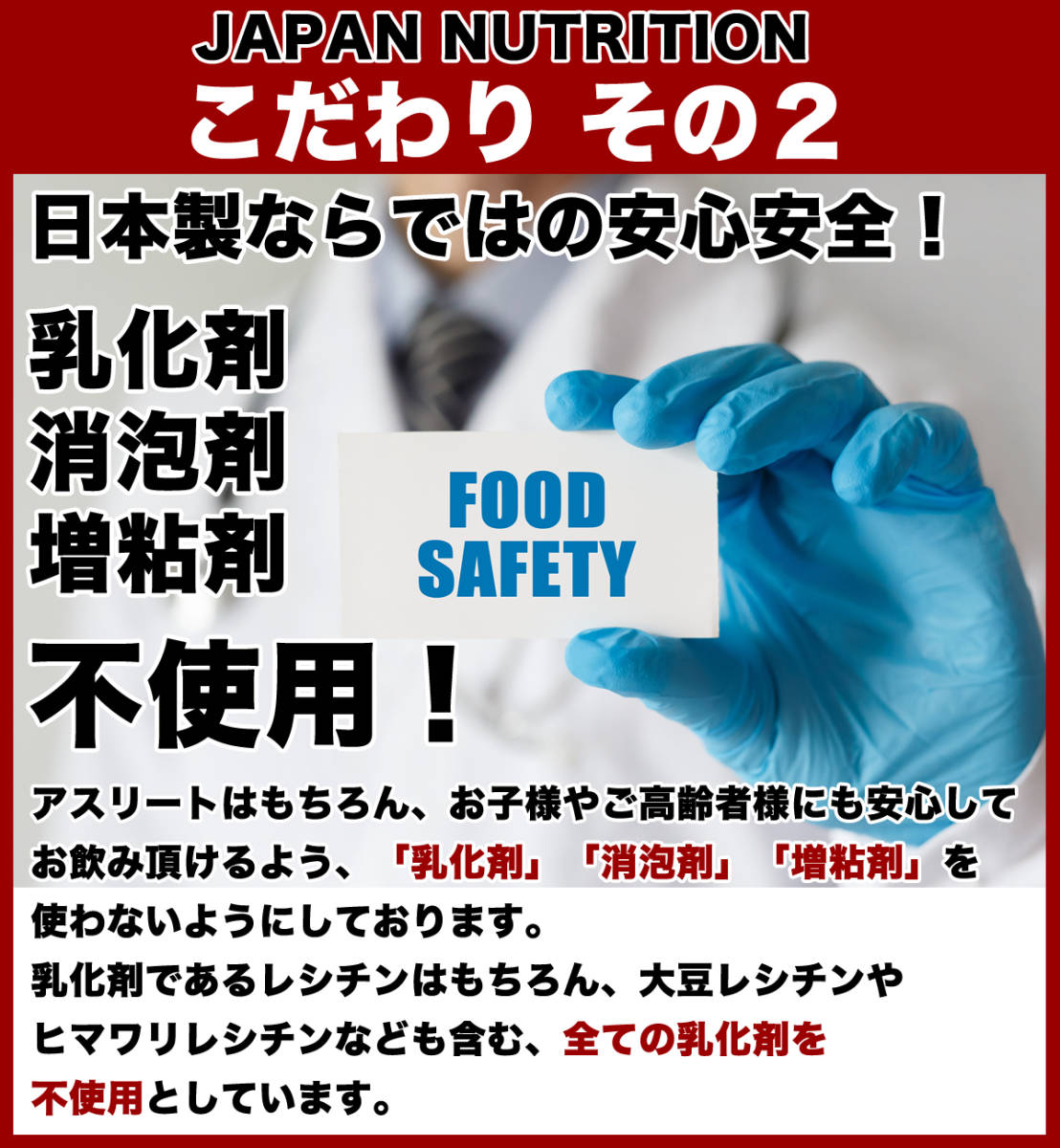 JAPAN NUTRITION
こだわり その2

日本製ならではの安心安全！

乳化剤
消泡剤
増粘剤

FOOD
SAFETY

不使用！

アスリートはもちろん、お子様やご高齢者様にも安心してお飲み頂けるよう、「乳化剤」「消泡剤」「増粘剤」を使わないようにしております。
乳化剤であるレシチンはもちろん、大豆レシチンやヒマワリレシチンなども含む、全ての乳化剤を不使用としています。